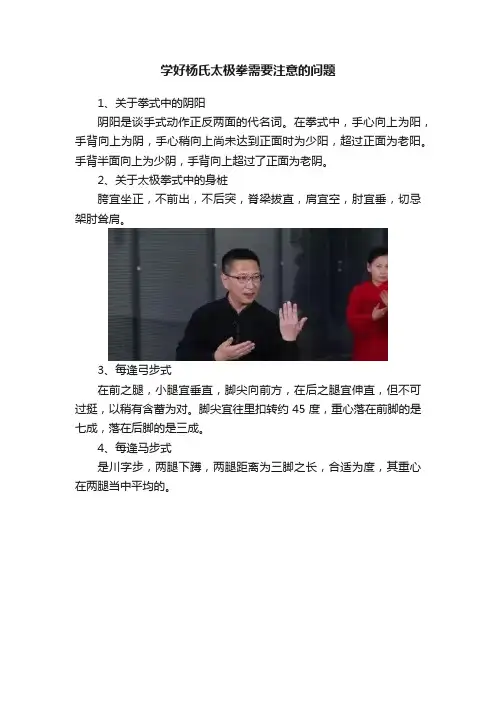 学好杨氏太极拳需要注意的问题

1、关于拳式中的阴阳

阴阳是谈手式动作正反两面的代名词。在拳式中，手心向上为阳，手背向上为阴，手心稍向上尚未达到正面时为少阳，超过正面为老阳。手背半面向上为少阴，手背向上超过了正面为老阴。

2、关于太极拳式中的身桩

胯宜坐正，不前出，不后突，脊梁拔直，肩宜空，肘宜垂，切忌架肘耸肩。

3、每逢弓步式

在前之腿，小腿宜垂直，脚尖向前方，在后之腿宜伸直，但不可过挺，以稍有含蓄为对。脚尖宜往里扣转约45度，重心落在前脚的是七成，落在后脚的是三成。

4、每逢马步式

是川字步，两腿下蹲，两腿距离为三脚之长，合适为度，其重心在两腿当中平均的。